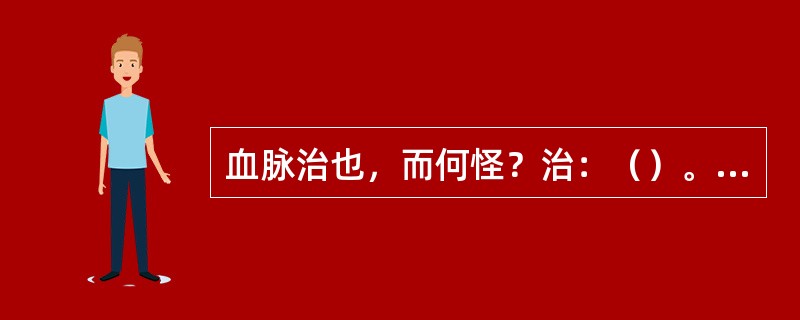 血脉治也，而何怪？治：（）。...